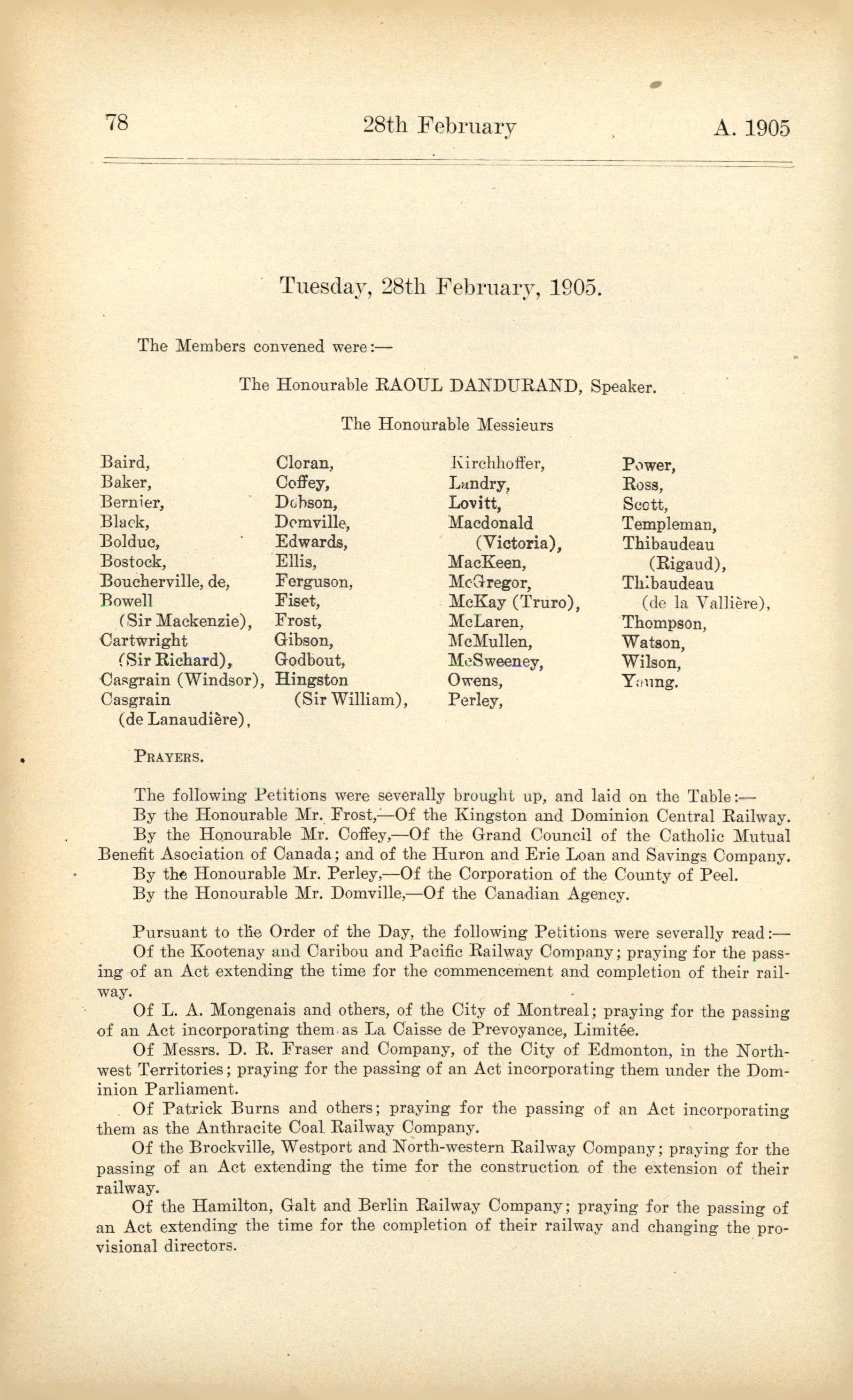 78 28th February A. 1905

Tuesday, 28th February, 1905.

The Members convened were:—

The Honourable RAOUL DANDURAND, Speaker.

The Honourable Messieurs

Baird,
Baker,
Bernier,
Black,
Bolduc,
Bostock,
Boucherville, de,
Bowell (Sir Mackenzie),
Cartwright (Sir Richard),
Casgrain (Windsor),
Casgrain (de Lanaudière),

Cloran,
Coffey,
Dobson,
Domville,
Edwards,
Ellis,
Ferguson,
Fiset,
Frost,
Gibson,
Godbout,
Hingston (Sir William),

Kirchhoffer,
Landry,
Lovitt,
Macdonald (Victoria),
MacKeen,
McGregor,
McKay (Truro),
McLaren,
McMullen,
McSweeney,
Owens,
Perley,

Power,
Ross,
Scott,
Templeman,
Thibaudeau (Rigaud),
Thibaudeau (de la Vallière),
Thompson,
Watson,
Wilson,
Young.

PRAYERS.

The following Petitions were severally brought up, and laid on the Table:—

By the Honourable Mr. Frost,—Of the Kingston and Dominion Central Railway.

By the Honourable Mr. Coffey,—Of the Grand Council of the Catholic Mutual Benefit Asociation of Canada; and of the Huron and Erie Loan and Savings Company.

By the Honourable Mr. Perley,—Of the Corporation of the County of Peel.

By the Honourable Mr. Domville,—Of the Canadian Agency.

Pursuant to the Order of the Day, the following Petitions were severally read:—

Of the Kootenay and Caribou and Pacific Railway Company; praying for the passing of an Act extending the time for the commencement and completion of their railway.

Of L. A. Mongenais and others, of the City of Montreal; praying for the passing of an Act incorporating them as La Caisse de Prevoyance, Limitée.

Of Messrs. D. R. Fraser and Company, of the City of Edmonton, in the Northwest Territories; praying for the passing of an Act incorporating them under the Dominion Parliament.

Of Patrick Burns and others; praying for the passing of an Act incorporating them as the Anthracite Coal Railway Company.

Of the Brockville, Westport and North-western Railway Company; praying for the passing of an Act extending the time for the construction of the extension of their railway.

Of the Hamilton, Galt and Berlin Railway Company; praying for the passing of an Act extending the time for the completion of their railway and changing the provisional directors.